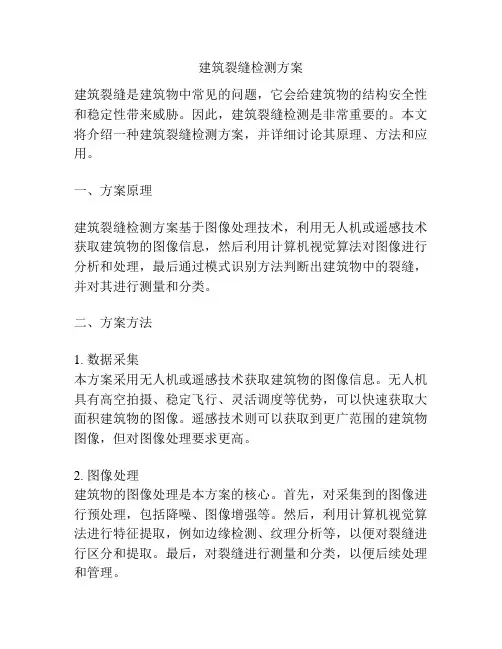 建筑裂缝检测方案

建筑裂缝是建筑物中常见的问题，它会给建筑物的结构安全性和稳定性带来威胁。因此，建筑裂缝检测是非常重要的。本文将介绍一种建筑裂缝检测方案，并详细讨论其原理、方法和应用。

一、方案原理

建筑裂缝检测方案基于图像处理技术，利用无人机或遥感技术获取建筑物的图像信息，然后利用计算机视觉算法对图像进行分析和处理，最后通过模式识别方法判断出建筑物中的裂缝，并对其进行测量和分类。

二、方案方法

1. 数据采集
本方案采用无人机或遥感技术获取建筑物的图像信息。无人机具有高空拍摄、稳定飞行、灵活调度等优势，可以快速获取大面积建筑物的图像。遥感技术则可以获取到更广范围的建筑物图像，但对图像处理要求更高。

2. 图像处理
建筑物的图像处理是本方案的核心。首先，对采集到的图像进行预处理，包括降噪、图像增强等。然后，利用计算机视觉算法进行特征提取，例如边缘检测、纹理分析等，以便对裂缝进行区分和提取。最后，对裂缝进行测量和分类，以便后续处理和管理。